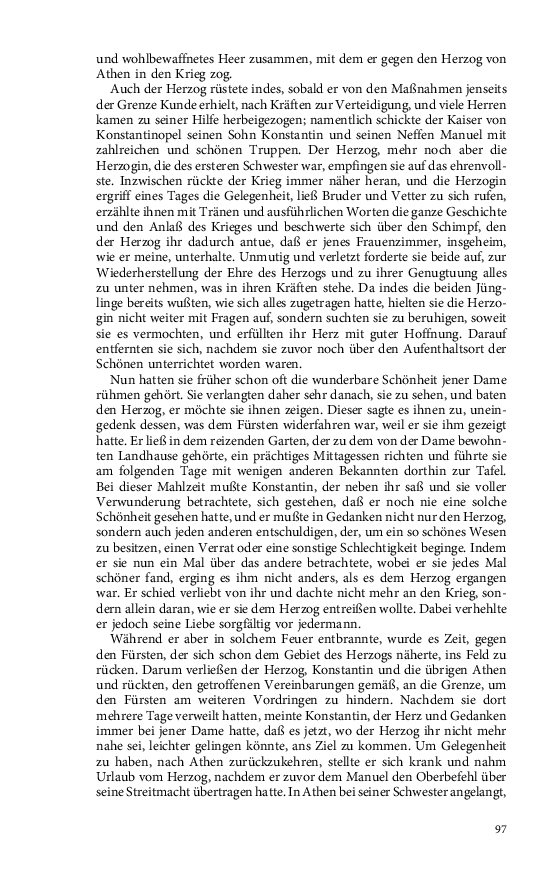 und wohlbewaffnetes Heer zusammen, mit dem er gegen den Herzog von Athen in den Krieg zog.

Auch der Herzog rüstete indes, sobald er von den Maßnahmen jenseits der Grenze Kunde erhielt, nach Kräften zur Verteidigung, und viele Herren kamen zu seiner Hilfe herbeigezogen; namentlich schickte der Kaiser von Konstantinopel seinen Sohn Konstantin und seinen Neffen Manuel mit zahlreichen und schönen Truppen. Der Herzog, mehr noch aber die Herzogin, die des ersteren Schwester war, empfingen sie auf das ehrenvollste. Inzwischen rückte der Krieg immer näher heran, und die Herzogin ergriff eines Tages die Gelegenheit, ließ Bruder und Vetter zu sich rufen, erzählte ihnen mit Tränen und ausführlichen Worten die ganze Geschichte und den Anlaß des Krieges und beschwerte sich über den Schimpf, den der Herzog ihr dadurch antue, daß er jenes Frauenzimmer, insgeheim, wie er meine, unterhalte. Unmutig und verletzt forderte sie beide auf, zur Wiederherstellung der Ehre des Herzogs und zu ihrer Genugtuung alles zu unter nehmen, was in ihren Kräften stehe. Da indes die beiden Jünglinge bereits wußten, wie sich alles zugetragen hatte, hielten sie die Herzogin nicht weiter mit Fragen auf, sondern suchten sie zu beruhigen, soweit sie es vermochten, und erfüllten ihr Herz mit guter Hoffnung. Darauf entfernten sie sich, nachdem sie zuvor noch über den Aufenthaltsort der Schönen unterrichtet worden waren.

Nun hatten sie früher schon oft die wunderbare Schönheit jener Dame rühmen gehört. Sie verlangten daher sehr danach, sie zu sehen, und baten den Herzog, er möchte sie ihnen zeigen. Dieser sagte es ihnen zu, uneingedenk dessen, was dem Fürsten widerfahren war, weil er sie ihm gezeigt hatte. Er ließ in dem reizenden Garten, der zu dem von der Dame bewohnten Landhause gehörte, ein prächtiges Mittagessen richten und führte sie am folgenden Tage mit wenigen anderen Bekannten dorthin zur Tafel. Bei dieser Mahlzeit mußte Konstantin, der neben ihr saß und sie voller Verwunderung betrachtete, sich gestehen, daß er noch nie eine solche Schönheit gesehen hatte, und er mußte in Gedanken nicht nur den Herzog, sondern auch jeden anderen entschuldigen, der, um ein so schönes Wesen zu besitzen, einen Verrat oder eine sonstige Schlechtigkeit beginge. Indem er sie nun ein Mal über das andere betrachtete, wobei er sie jedes Mal schöner fand, erging es ihm nicht anders, als es dem Herzog ergangen war. Er schied verliebt von ihr und dachte nicht mehr an den Krieg, sondern allein daran, wie er sie dem Herzog entreißen wollte. Dabei verhehlte er jedoch seine Liebe sorgfältig vor jedermann.

Während er aber in solchem Feuer entbrannte, wurde es Zeit, gegen den Fürsten, der sich schon dem Gebiet des Herzogs näherte, ins Feld zu rücken. Darum verließen der Herzog, Konstantin und die übrigen Athen und rückten, den getroffenen Vereinbarungen gemäß, an die Grenze, um den Fürsten am weiteren Vordringen zu hindern. Nachdem sie dort mehrere Tage verweilt hatten, meinte Konstantin, der Herz und Gedanken immer bei jener Dame hatte, daß es jetzt, wo der Herzog ihr nicht mehr nahe sei, leichter gelingen könnte, ans Ziel zu kommen. Um Gelegenheit zu haben, nach Athen zurückzukehren, stellte er sich krank und nahm Urlaub vom Herzog, nachdem er zuvor dem Manuel den Oberbefehl über seine Streitmacht übertragen hatte. In Athen bei seiner Schwester angelangt,

97